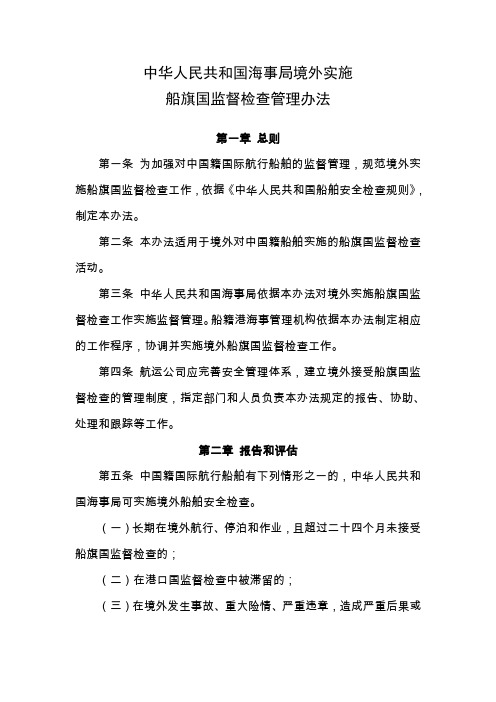 中华人民共和国海事局境外实施
船旗国监督检查管理办法

第一章 总则

第一条 为加强对中国籍国际航行船舶的监督管理，规范境外实施船旗国监督检查工作，依据《中华人民共和国船舶安全检查规则》，制定本办法。

第二条 本办法适用于境外对中国籍船舶实施的船旗国监督检查活动。

第三条 中华人民共和国海事局依据本办法对境外实施船旗国监督检查工作实施监督管理。船籍港海事管理机构依据本办法制定相应的工作程序，协调并实施境外船旗国监督检查工作。

第四条 航运公司应完善安全管理体系，建立境外接受船旗国监督检查的管理制度，指定部门和人员负责本办法规定的报告、协助、处理和跟踪等工作。

第二章 报告和评估

第五条 中国籍国际航行船舶有下列情形之一的，中华人民共和国海事局可实施境外船舶安全检查。

（一）长期在境外航行、停泊和作业，且超过二十四个月未接受船旗国监督检查的；

（二）在港口国监督检查中被滞留的；

（三）在境外发生事故、重大险情、严重违章，造成严重后果或